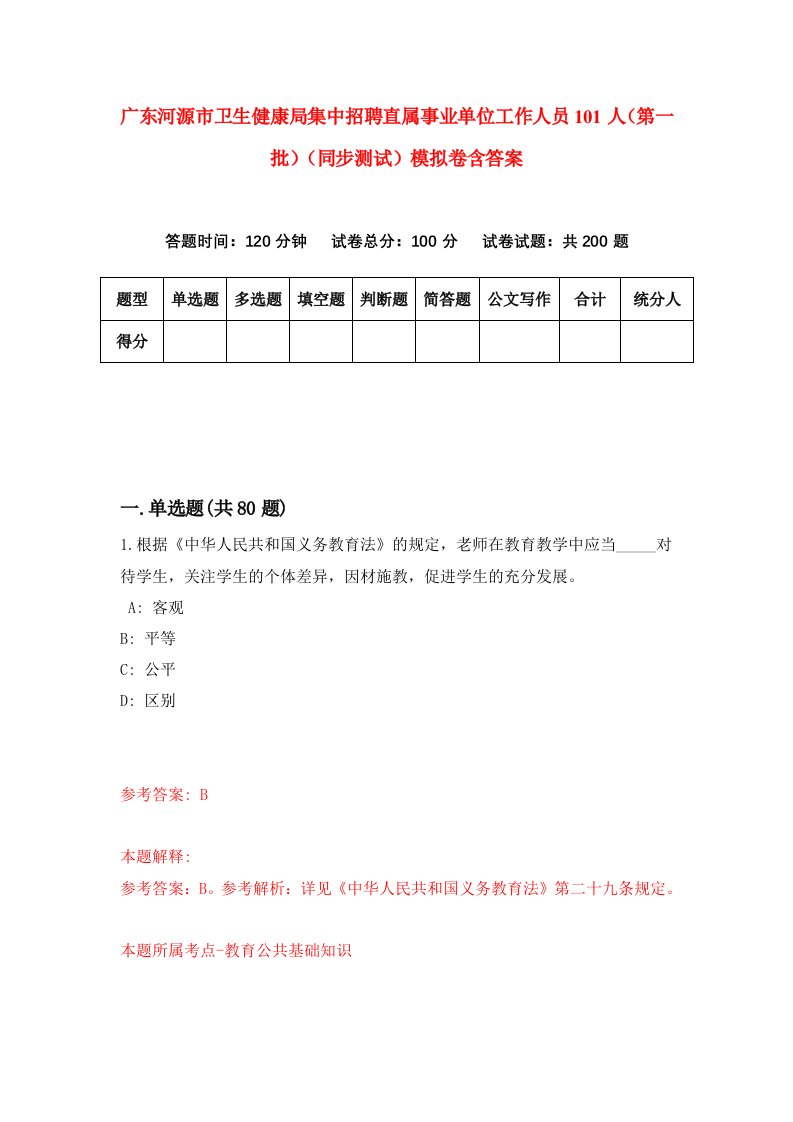 广东河源市卫生健康局集中招聘直属事业单位工作人员101人（第一批）（同步测试）模拟卷含答案

答题时间：120分钟　试卷总分：100分　试卷试题：共200题

| 题型 | 单选题 | 多选题 | 填空题 | 判断题 | 简答题 | 公文写作 | 合计 | 统分人 |
|---|---|---|---|---|---|---|---|---|
| 得分 | | | | | | | | |

一.单选题(共80题)

1.根据《中华人民共和国义务教育法》的规定，老师在教育教学中应当_____对待学生，关注学生的个体差异，因材施教，促进学生的充分发展。

A: 客观

B: 平等

C: 公平

D: 区别

参考答案: B

本题解释:

参考答案：B。参考解析：详见《中华人民共和国义务教育法》第二十九条规定。

本题所属考点-教育公共基础知识